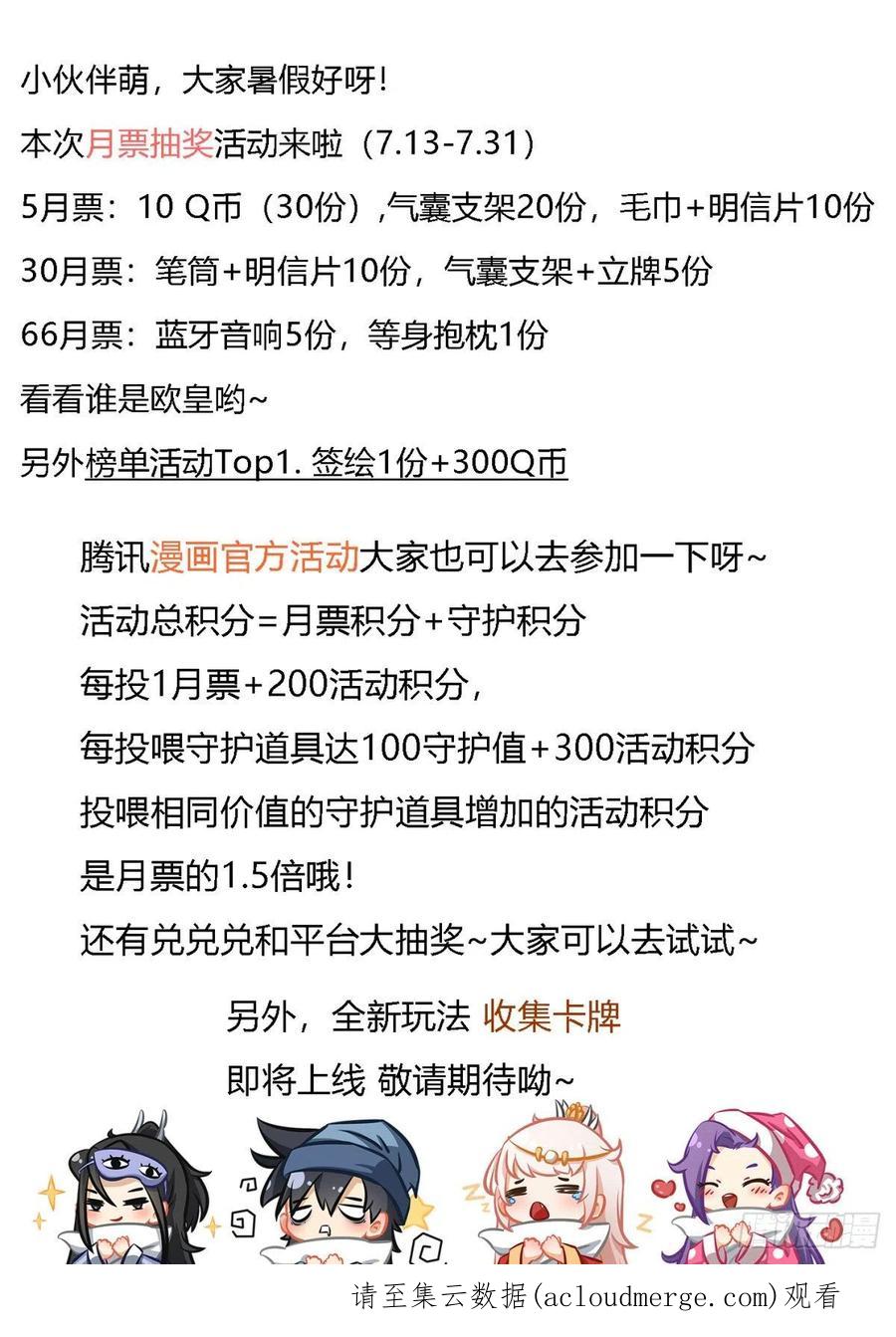 小伙伴萌，大家暑假好呀！

本次月票抽奖活动来啦（7.13-7.31）

5月票：10 Q币（30份）,气囊支架20份，毛巾+明信片10份

30月票：笔筒+明信片10份，气囊支架+立牌5份

66月票：蓝牙音响5份，等身抱枕1份

看看谁是欧皇哟~

另外榜单活动Top1. 签绘1份+300Q币

腾讯漫画官方活动大家也可以去参加一下呀~

活动总积分=月票积分+守护积分

每投1月票+200活动积分，

每投喂守护道具达100守护值+300活动积分

投喂相同价值的守护道具增加的活动积分

是月票的1.5倍哦！

还有兑兑兑和平台大抽奖~大家可以去试试~

另外，全新玩法 收集卡牌

即将上线 敬请期待呦~

腾讯动漫

请至集云数据(acloudmerge.com)观看